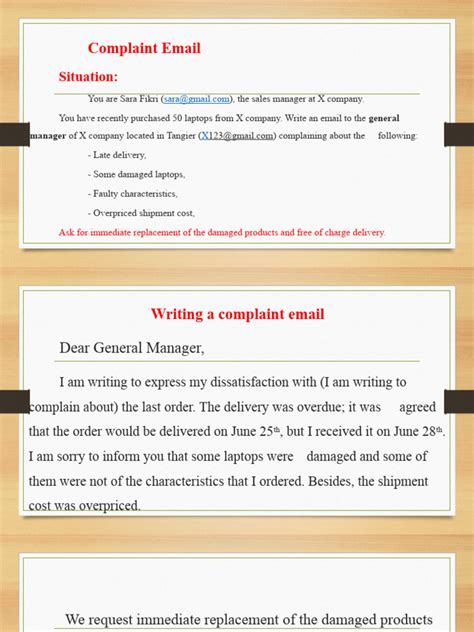 Complaint Email

Situation:

You are Sara Fikri (sara@gmail.com), the sales manager at X company.

You have recently purchased 50 laptops from X company. Write an email to the general manager of X company located in Tangier (X123@gmail.com) complaining about the following:

- Late delivery,

- Some damaged laptops,

- Faulty characteristics,

- Overpriced shipment cost,

Ask for immediate replacement of the damaged products and free of charge delivery.

Writing a complaint email

Dear General Manager,

I am writing to express my dissatisfaction with (I am writing to complain about) the last order. The delivery was overdue; it was agreed that the order would be delivered on June 25$^{th}$, but I received it on June 28$^{th}$. I am sorry to inform you that some laptops were damaged and some of them were not of the characteristics that I ordered. Besides, the shipment cost was overpriced.

We request immediate replacement of the damaged products